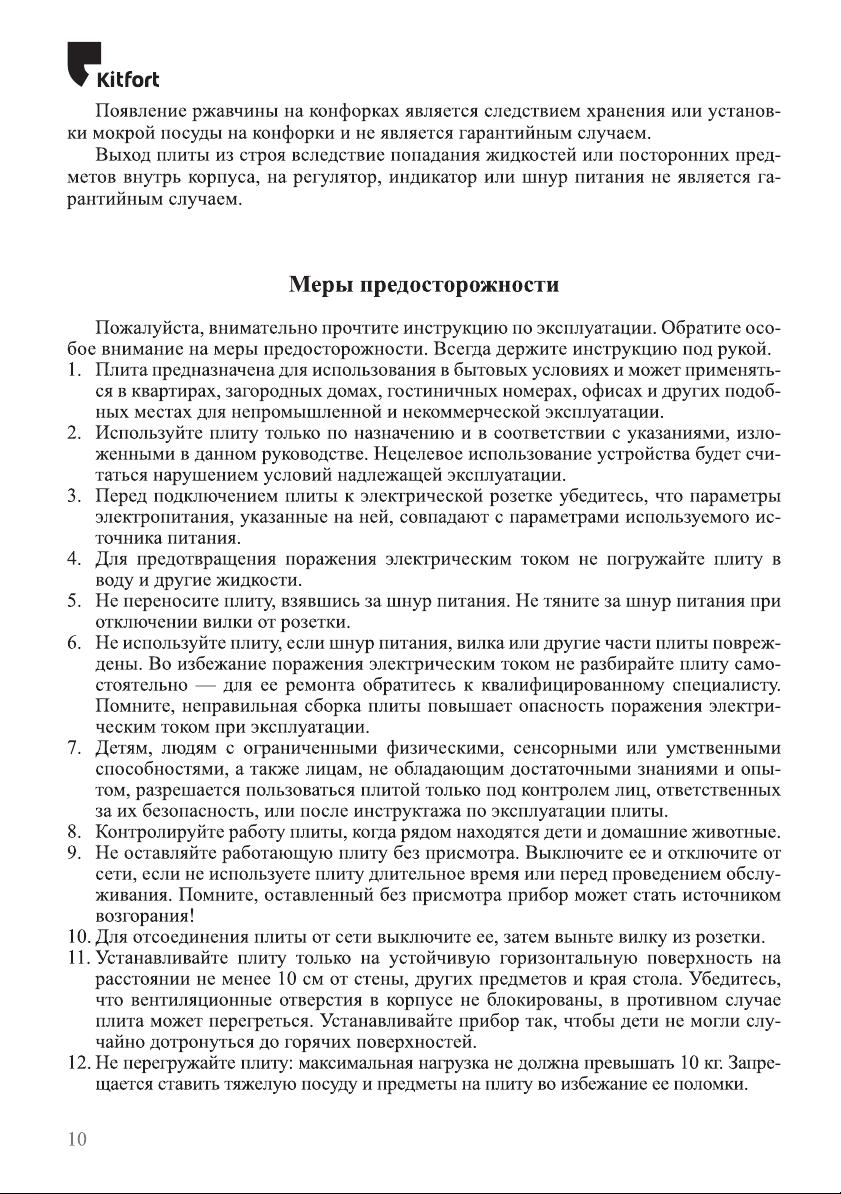 Kitfort

Появление ржавчины на конфорках является следствием хранения или установки мокрой посуды на конфорки и не является гарантийным случаем.

Выход плиты из строя вследствие попадания жидкостей или посторонних предметов внутрь корпуса, на регулятор, индикатор или шнур питания не является гарантийным случаем.

Меры предосторожности

Пожалуйста, внимательно прочтите инструкцию по эксплуатации. Обратите особое внимание на меры предосторожности. Всегда держите инструкцию под рукой.

1. Плита предназначена для использования в бытовых условиях и может применяться в квартирах, загородных домах, гостиничных номерах, офисах и других подобных местах для непромышленной и некоммерческой эксплуатации.
2. Используйте плиту только по назначению и в соответствии с указаниями, изложенными в данном руководстве. Нецелевое использование устройства будет считаться нарушением условий надлежащей эксплуатации.
3. Перед подключением плиты к электрической розетке убедитесь, что параметры электропитания, указанные на ней, совпадают с параметрами используемого источника питания.
4. Для предотвращения поражения электрическим током не погружайте плиту в воду и другие жидкости.
5. Не переносите плиту, взявшись за шнур питания. Не тяните за шнур питания при отключении вилки от розетки.
6. Не используйте плиту, если шнур питания, вилка или другие части плиты повреждены. Во избежание поражения электрическим током не разбирайте плиту самостоятельно — для ее ремонта обратитесь к квалифицированному специалисту. Помните, неправильная сборка плиты повышает опасность поражения электрическим током при эксплуатации.
7. Детям, людям с ограниченными физическими, сенсорными или умственными способностями, а также лицам, не обладающим достаточными знаниями и опытом, разрешается пользоваться плитой только под контролем лиц, ответственных за их безопасность, или после инструктажа по эксплуатации плиты.
8. Контролируйте работу плиты, когда рядом находятся дети и домашние животные.
9. Не оставляйте работающую плиту без присмотра. Выключите ее и отключите от сети, если не используете плиту длительное время или перед проведением обслуживания. Помните, оставленный без присмотра прибор может стать источником возгорания!
10. Для отсоединения плиты от сети выключите ее, затем выньте вилку из розетки.
11. Устанавливайте плиту только на устойчивую горизонтальную поверхность на расстоянии не менее 10 см от стены, других предметов и края стола. Убедитесь, что вентиляционные отверстия в корпусе не блокированы, в противном случае плита может перегреться. Устанавливайте прибор так, чтобы дети не могли случайно дотронуться до горячих поверхностей.
12. Не перегружайте плиту: максимальная нагрузка не должна превышать 10 кг. Запрещается ставить тяжелую посуду и предметы на плиту во избежание ее поломки.

10